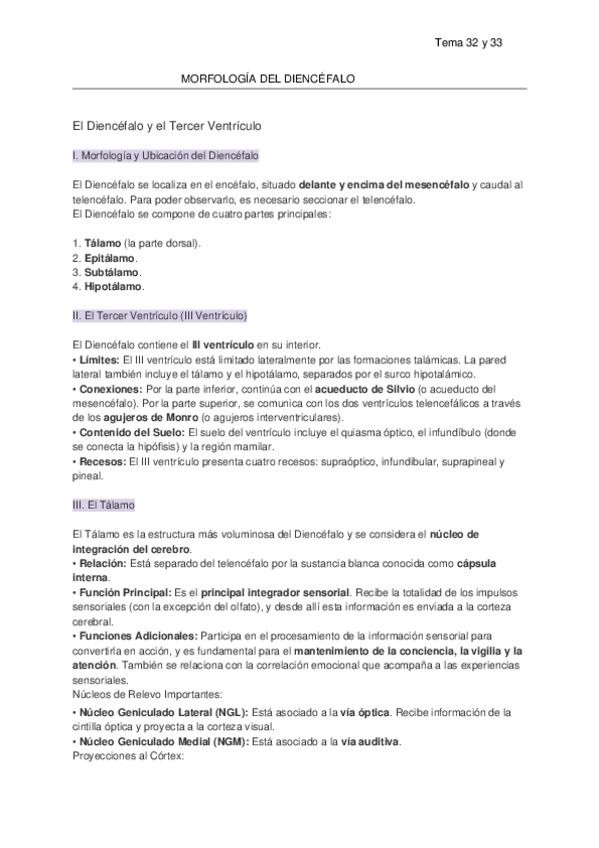 Tema 32 y 33

MORFOLOGÍA DEL DIENCÉFALO

El Diencéfalo y el Tercer Ventrículo

I. Morfología y Ubicación del Diencéfalo

El Diencéfalo se localiza en el encéfalo, situado delante y encima del mesencéfalo y caudal al telencéfalo. Para poder observarlo, es necesario seccionar el telencéfalo.
El Diencéfalo se compone de cuatro partes principales:

1. Tálamo (la parte dorsal).
2. Epitálamo.
3. Subtálamo.
4. Hipotálamo.

II. El Tercer Ventrículo (III Ventrículo)

El Diencéfalo contiene el III ventrículo en su interior.
• Límites: El III ventrículo está limitado lateralmente por las formaciones talámicas. La pared lateral también incluye el tálamo y el hipotálamo, separados por el surco hipotalámico.
• Conexiones: Por la parte inferior, continúa con el acueducto de Silvio (o acueducto del mesencéfalo). Por la parte superior, se comunica con los dos ventrículos telencefálicos a través de los agujeros de Monro (o agujeros interventriculares).
• Contenido del Suelo: El suelo del ventrículo incluye el quiasma óptico, el infundíbulo (donde se conecta la hipófisis) y la región mamilar.
• Recesos: El III ventrículo presenta cuatro recesos: supraóptico, infundibular, suprapineal y pineal.

III. El Tálamo

El Tálamo es la estructura más voluminosa del Diencéfalo y se considera el núcleo de integración del cerebro.
• Relación: Está separado del telencéfalo por la sustancia blanca conocida como cápsula interna.
• Función Principal: Es el principal integrador sensorial. Recibe la totalidad de los impulsos sensoriales (con la excepción del olfato), y desde allí esta información es enviada a la corteza cerebral.
• Funciones Adicionales: Participa en el procesamiento de la información sensorial para convertirla en acción, y es fundamental para el mantenimiento de la conciencia, la vigilia y la atención. También se relaciona con la correlación emocional que acompaña a las experiencias sensoriales.
Núcleos de Relevo Importantes:
• Núcleo Geniculado Lateral (NGL): Está asociado a la vía óptica. Recibe información de la cintilla óptica y proyecta a la corteza visual.
• Núcleo Geniculado Medial (NGM): Está asociado a la vía auditiva.
Proyecciones al Córtex: